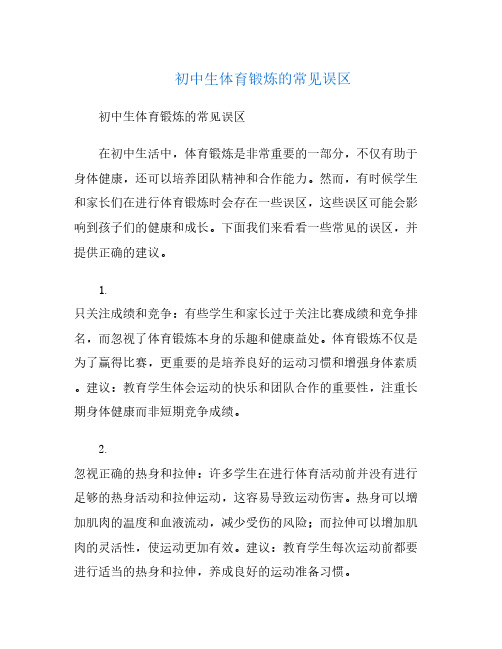 初中生体育锻炼的常见误区

初中生体育锻炼的常见误区

在初中生活中，体育锻炼是非常重要的一部分，不仅有助于身体健康，还可以培养团队精神和合作能力。然而，有时候学生和家长们在进行体育锻炼时会存在一些误区，这些误区可能会影响到孩子们的健康和成长。下面我们来看看一些常见的误区，并提供正确的建议。

1.
只关注成绩和竞争：有些学生和家长过于关注比赛成绩和竞争排名，而忽视了体育锻炼本身的乐趣和健康益处。体育锻炼不仅是为了赢得比赛，更重要的是培养良好的运动习惯和增强身体素质。建议：教育学生体会运动的快乐和团队合作的重要性，注重长期身体健康而非短期竞争成绩。

2.
忽视正确的热身和拉伸：许多学生在进行体育活动前并没有进行足够的热身活动和拉伸运动，这容易导致运动伤害。热身可以增加肌肉的温度和血液流动，减少受伤的风险；而拉伸可以增加肌肉的灵活性，使运动更加有效。建议：教育学生每次运动前都要进行适当的热身和拉伸，养成良好的运动准备习惯。